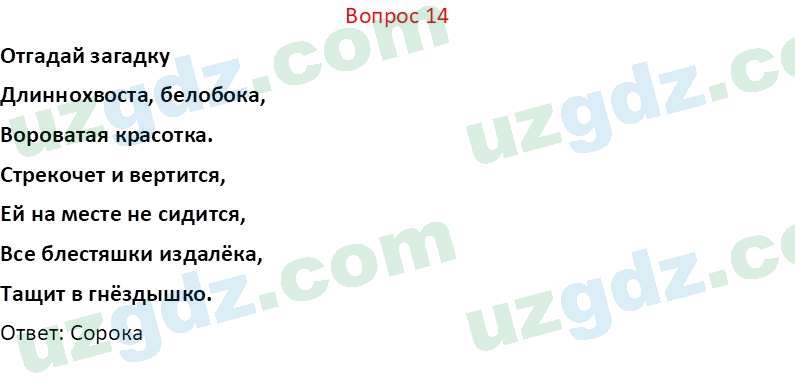 Вопрос 14

Отгадай загадку

Длиннохвоста, белобока,

Вороватая красотка.

Стрекочет и вертится,

Ей на месте не сидится,

Все блестяшки издалёка,

Тащит в гнёздышко.

Ответ: Сорока

uzgdz.com

uzgdz.com

uzgdz.com

uzgdz.com